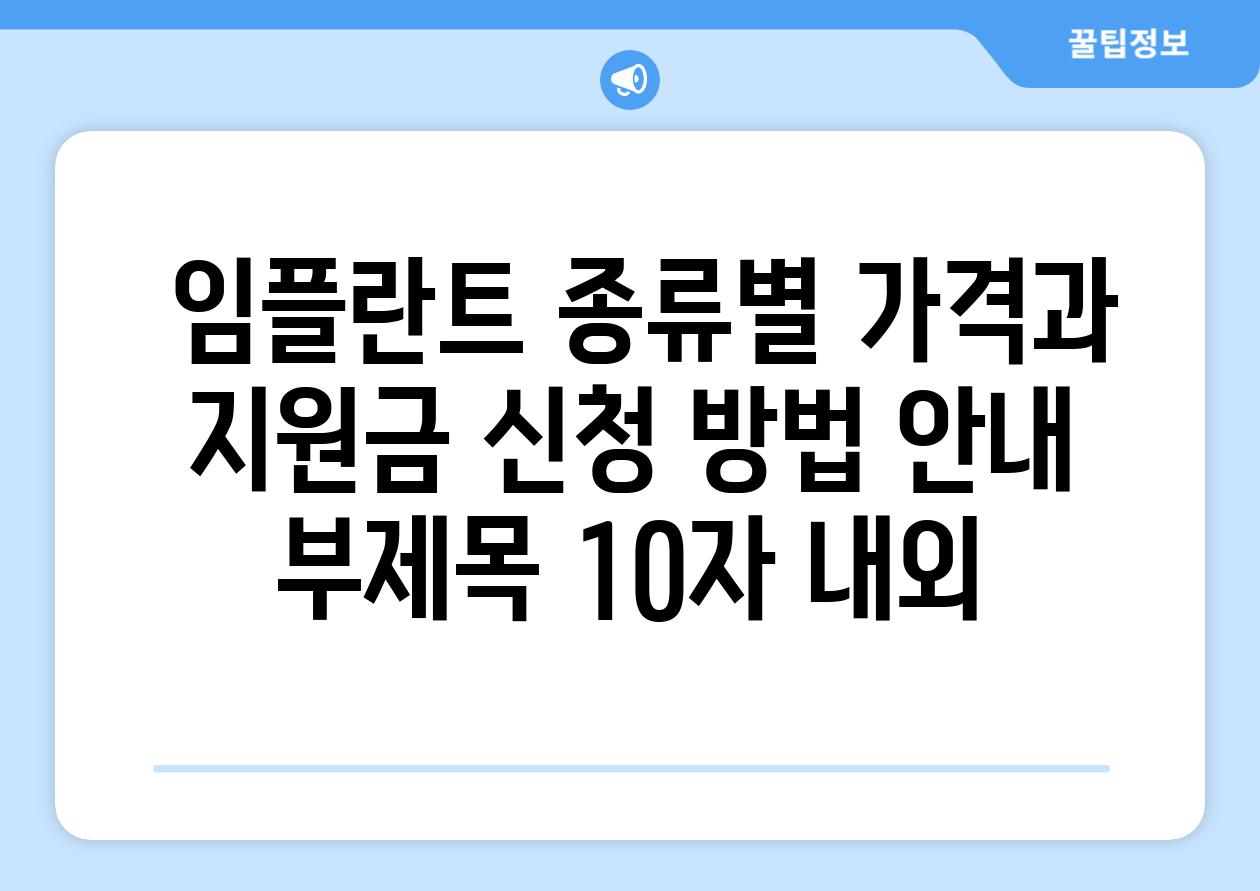 꿀팁정보

임플란트 종류별 가격과 지원금 신청 방법 안내 부제목 10자 내외